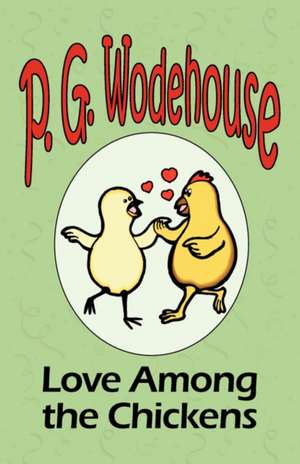 P. G. Wodehouse

Love Among the Chickens